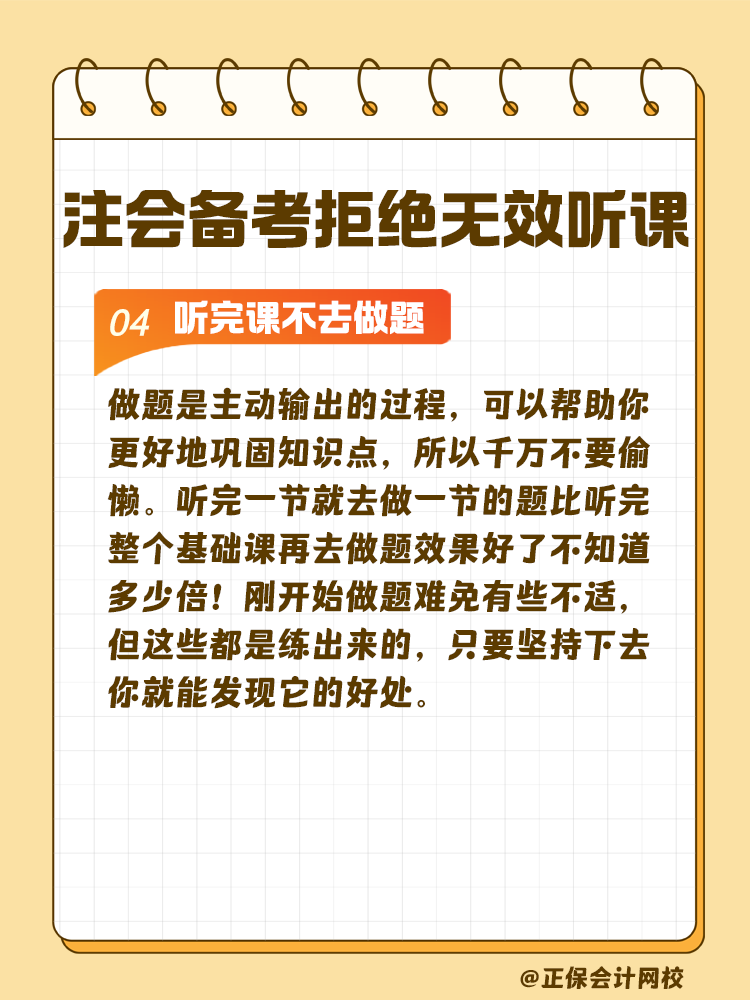 注会备考拒绝无效听课

04 听完课不去做题

做题是主动输出的过程，可以帮助你更好地巩固知识点，所以千万不要偷懒。听完一节就去做一节的题比听完整个基础课再去做题效果好了不知道多少倍！刚开始做题难免有些不适，但这些都是练出来的，只要坚持下去你就能发现它的好处。

@正保会计网校